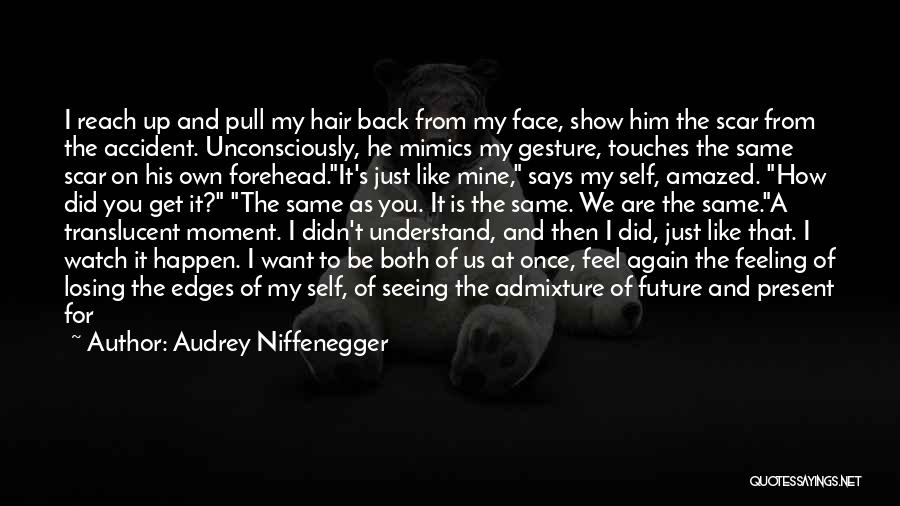 I reach up and pull my hair back from my face, show him the scar from the accident. Unconsciously, he mimics my gesture, touches the same scar on his own forehead."It's just like mine," says my self, amazed. "How did you get it?" "The same as you. It is the same. We are the same."A translucent moment. I didn't understand, and then I did, just like that. I watch it happen. I want to be both of us at once, feel again the feeling of losing the edges of my self, of seeing the admixture of future and present for

~ Author: Audrey Niffenegger

QUOTESSAYINGS.NET